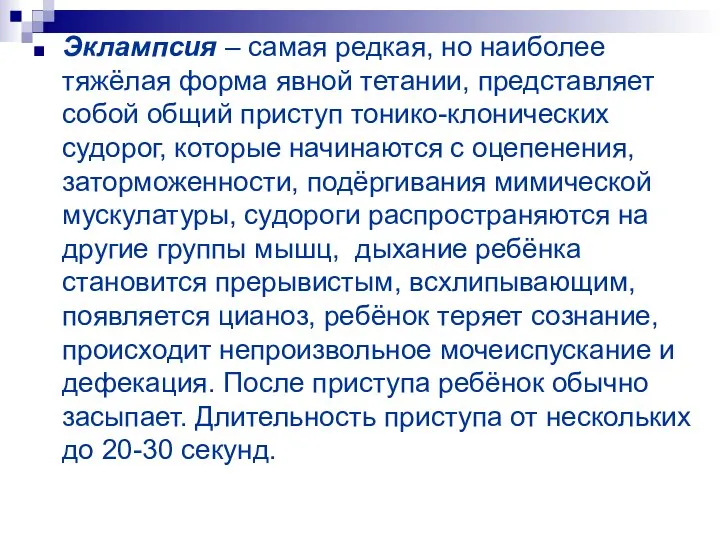 Эклампсия – самая редкая, но наиболее тяжёлая форма явной тетании, представляет собой общий приступ тонико-клонических судорог, которые начинаются с оцепенения, заторможенности, подёргивания мимической мускулатуры, судороги распространяются на другие группы мышц,  дыхание ребёнка становится прерывистым, всхлипывающим, появляется цианоз, ребёнок теряет сознание, происходит непроизвольное мочеиспускание и дефекация. После приступа ребёнок обычно засыпает. Длительность приступа от нескольких до 20-30 секунд.